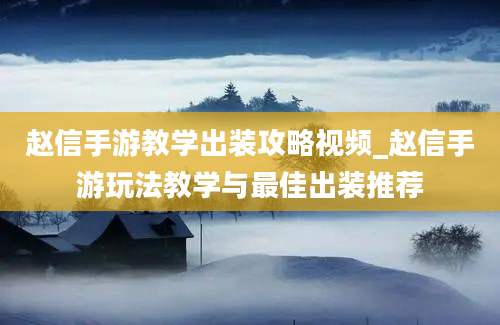 赵信手游教学出装攻略视频_赵信手游玩法教学与最佳出装推荐